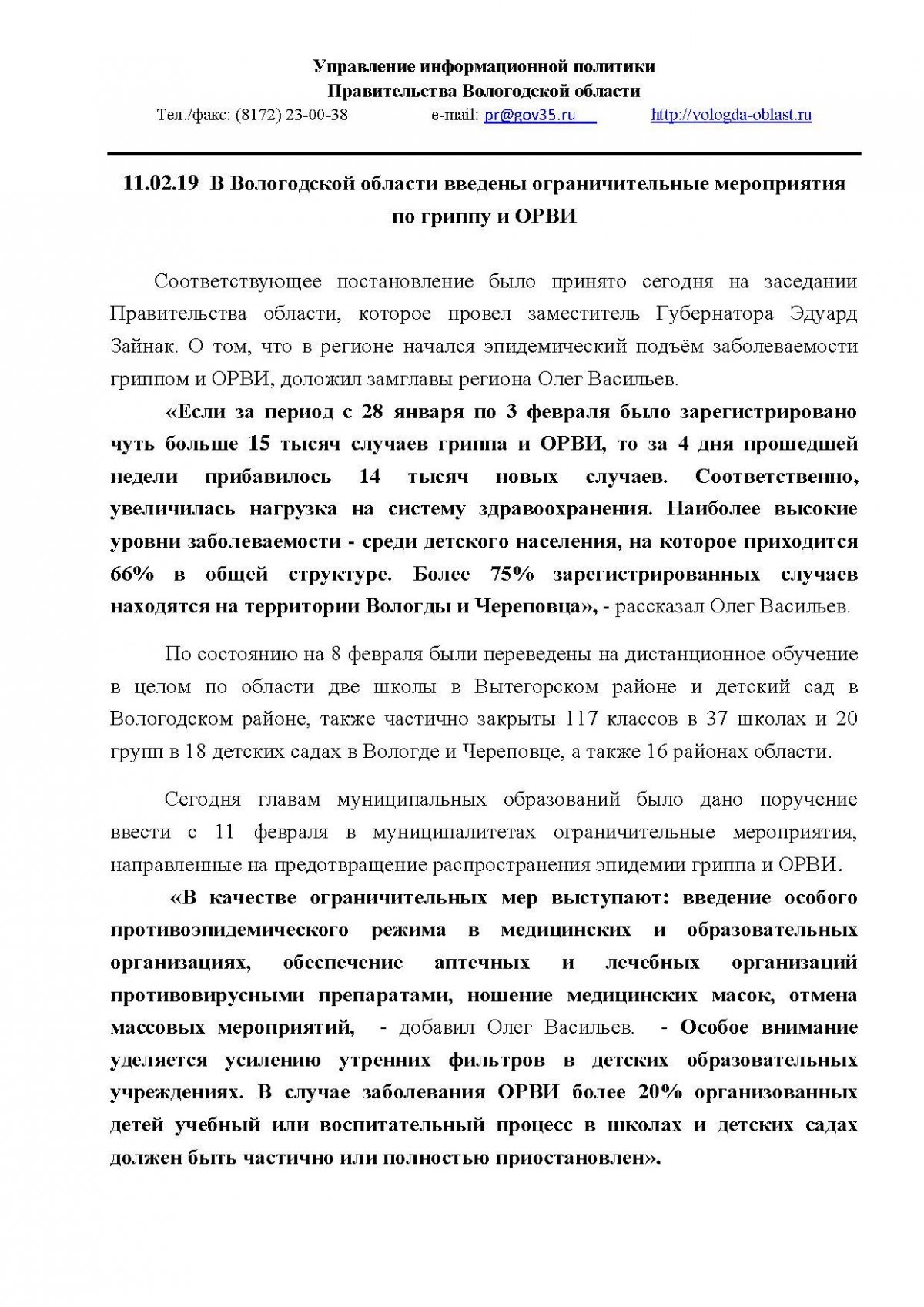 Управление информационной политики
Правительства Вологодской области
Тел./факс: (8172) 23-00-38 e-mail: pr@gov35.ru http://vologda-oblast.ru

11.02.19 В Вологодской области введены ограничительные мероприятия по гриппу и ОРВИ

Соответствующее постановление было принято сегодня на заседании Правительства области, которое провел заместитель Губернатора Эдуард Зайнак. О том, что в регионе начался эпидемический подъём заболеваемости гриппом и ОРВИ, доложил замглавы региона Олег Васильев.

«Если за период с 28 января по 3 февраля было зарегистрировано чуть больше 15 тысяч случаев гриппа и ОРВИ, то за 4 дня прошедшей недели прибавилось 14 тысяч новых случаев. Соответственно, увеличилась нагрузка на систему здравоохранения. Наиболее высокие уровни заболеваемости - среди детского населения, на которое приходится 66% в общей структуре. Более 75% зарегистрированных случаев находятся на территории Вологды и Череповца», - рассказал Олег Васильев.

По состоянию на 8 февраля были переведены на дистанционное обучение в целом по области две школы в Вытегорском районе и детский сад в Вологодском районе, также частично закрыты 117 классов в 37 школах и 20 групп в 18 детских садах в Вологде и Череповце, а также 16 районах области.

Сегодня главам муниципальных образований было дано поручение ввести с 11 февраля в муниципалитетах ограничительные мероприятия, направленные на предотвращение распространения эпидемии гриппа и ОРВИ.

«В качестве ограничительных мер выступают: введение особого противоэпидемического режима в медицинских и образовательных организациях, обеспечение аптечных и лечебных организаций противовирусными препаратами, ношение медицинских масок, отмена массовых мероприятий, - добавил Олег Васильев. - Особое внимание уделяется усилению утренних фильтров в детских образовательных учреждениях. В случае заболевания ОРВИ более 20% организованных детей учебный или воспитательный процесс в школах и детских садах должен быть частично или полностью приостановлен».